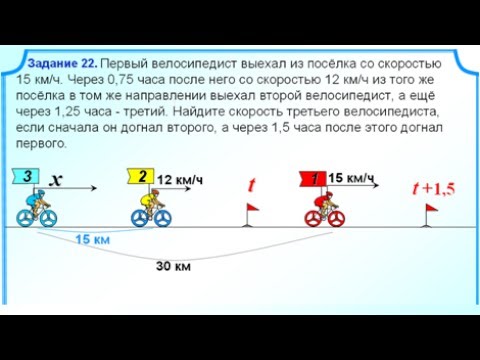 Задание 22. Первый велосипедист выехал из посёлка со скоростью 15 км/ч. Через 0,75 часа после него со скоростью 12 км/ч из того же посёлка в том же направлении выехал второй велосипедист, а ещё через 1,25 часа - третий. Найдите скорость третьего велосипедиста, если сначала он догнал второго, а через 1,5 часа после этого догнал первого.

3 $x$

2 12 км/ч

$t$

1 15 км/ч

$t+1,5$

15 км

30 км